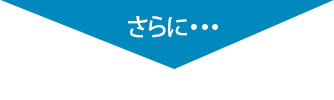 さらに・・・